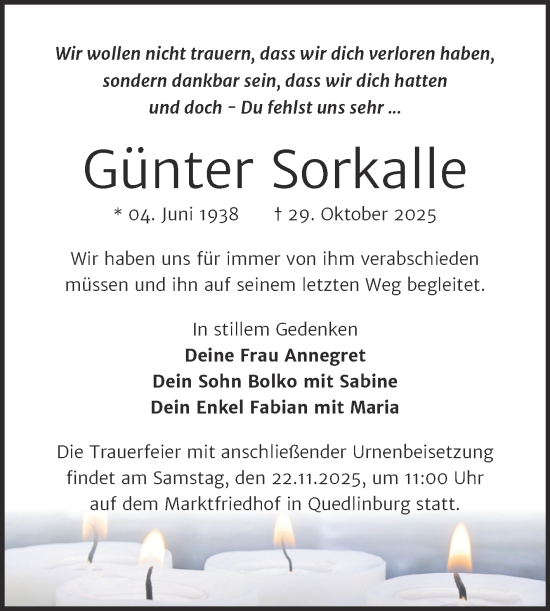 Wir wollen nicht trauern, dass wir dich verloren haben, sondern dankbar sein, dass wir dich hatten und doch – Du fehlst uns sehr ...

Günter Sorkalle

* 04. Juni 1938 † 29. Oktober 2025

Wir haben uns für immer von ihm verabschieden müssen und ihn auf seinem letzten Weg begleitet.

In stillem Gedenken
Deine Frau Annegret
Dein Sohn Bolko mit Sabine
Dein Enkel Fabian mit Maria

Die Trauerfeier mit anschließender Urnenbeisetzung findet am Samstag, den 22.11.2025, um 11:00 Uhr auf dem Marktfriedhof in Quedlinburg statt.